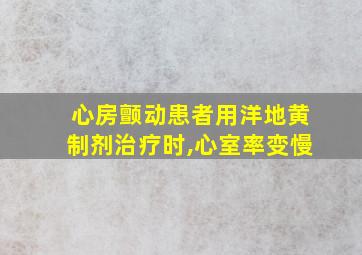 心房颤动患者用洋地黄制剂治疗时,心室率变慢